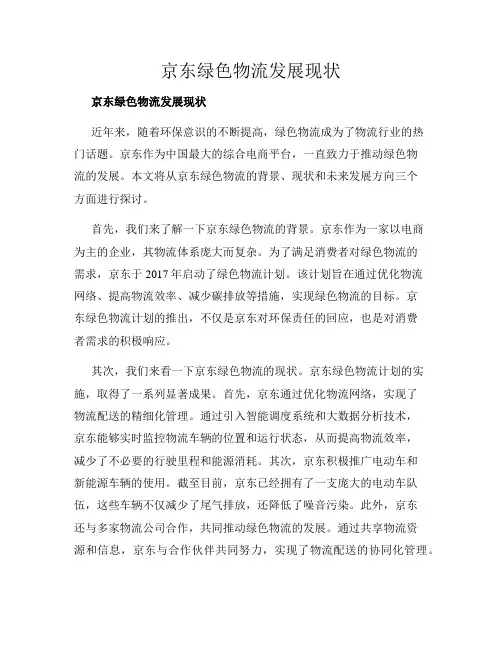 京东绿色物流发展现状

京东绿色物流发展现状

近年来，随着环保意识的不断提高，绿色物流成为了物流行业的热门话题。京东作为中国最大的综合电商平台，一直致力于推动绿色物流的发展。本文将从京东绿色物流的背景、现状和未来发展方向三个方面进行探讨。

首先，我们来了解一下京东绿色物流的背景。京东作为一家以电商为主的企业，其物流体系庞大而复杂。为了满足消费者对绿色物流的需求，京东于 2017 年启动了绿色物流计划。该计划旨在通过优化物流网络、提高物流效率、减少碳排放等措施，实现绿色物流的目标。京东绿色物流计划的推出，不仅是京东对环保责任的回应，也是对消费者需求的积极响应。

其次，我们来看一下京东绿色物流的现状。京东绿色物流计划的实施，取得了一系列显著成果。首先，京东通过优化物流网络，实现了物流配送的精细化管理。通过引入智能调度系统和大数据分析技术，京东能够实时监控物流车辆的位置和运行状态，从而提高物流效率，减少了不必要的行驶里程和能源消耗。其次，京东积极推广电动车和新能源车辆的使用。截至目前，京东已经拥有了一支庞大的电动车队伍，这些车辆不仅减少了尾气排放，还降低了噪音污染。此外，京东还与多家物流公司合作，共同推动绿色物流的发展。通过共享物流资源和信息，京东与合作伙伴共同努力，实现了物流配送的协同化管理。